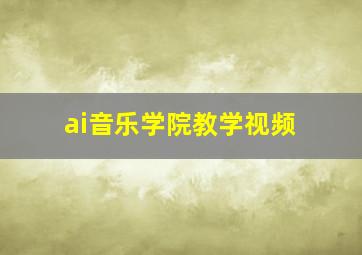 ai音乐学院教学视频